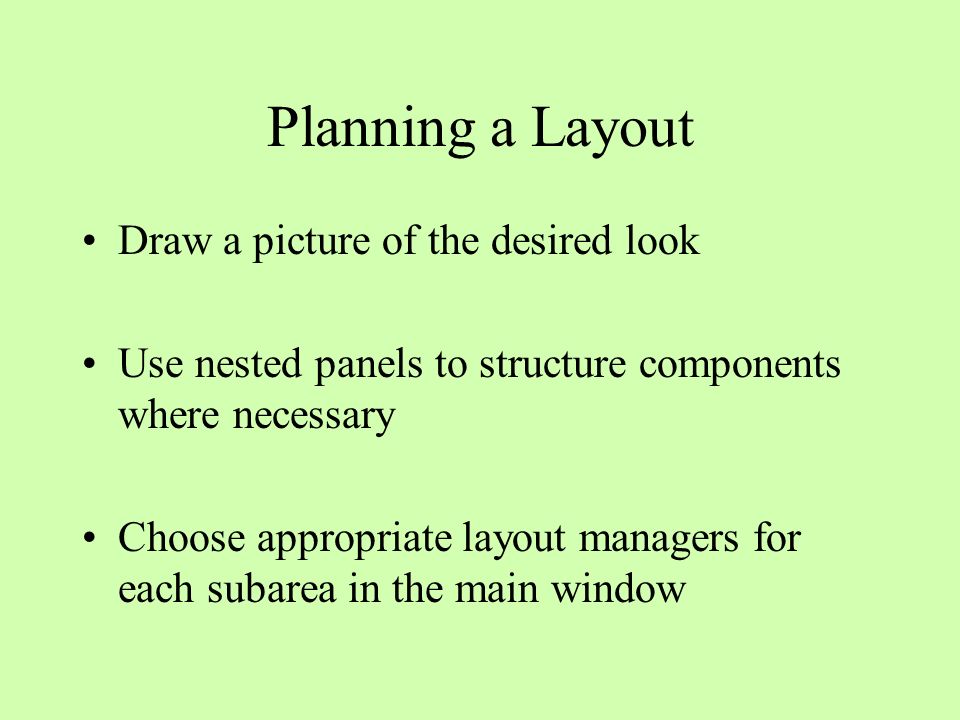 Planning a Layout

• Draw a picture of the desired look

• Use nested panels to structure components where necessary

• Choose appropriate layout managers for each subarea in the main window